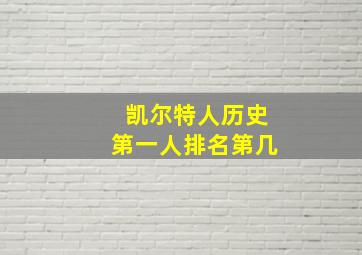 凯尔特人历史
第一人排名第几